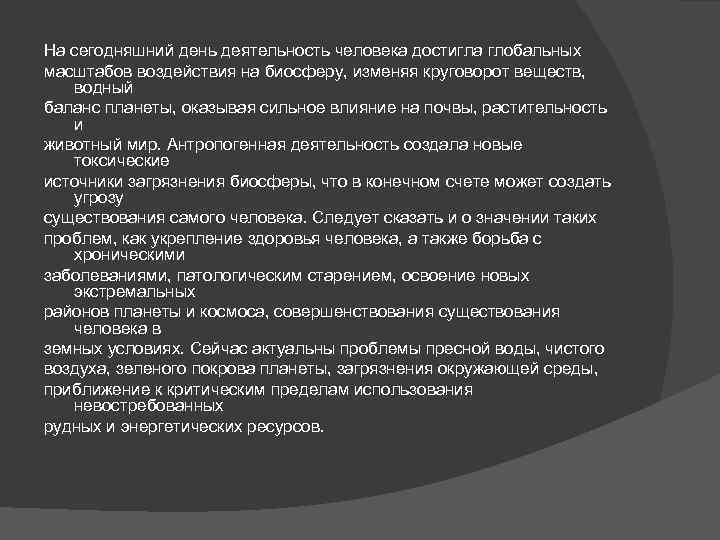 На сегодняшний день деятельность человека достигла глобальных масштабов воздействия на биосферу, изменяя круговорот веществ, водный баланс планеты, оказывая сильное влияние на почвы, растительность и животный мир. Антропогенная деятельность создала новые токсические источники загрязнения биосферы, что в конечном счете может создать угрозу существования самого человека. Следует сказать и о значении таких проблем, как укрепление здоровья человека, а также борьба с хроническими заболеваниями, патологическим старением, освоение новых экстремальных районов планеты и космоса, совершенствования существования человека в земных условиях. Сейчас актуальны проблемы пресной воды, чистого воздуха, зеленого покрова планеты, загрязнения окружающей среды, приближение к критическим пределам использования невостребованных рудных и энергетических ресурсов.